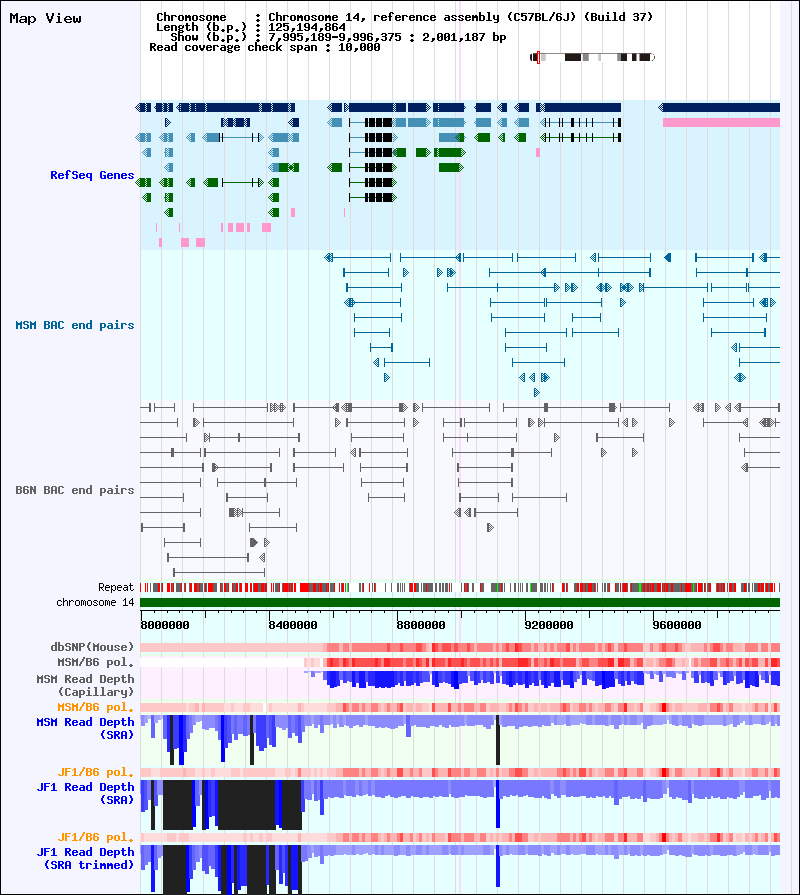 Map View

Chromosome : Chromosome 14, reference assembly (C57BL/6J) (Build 37)
Length (b.p.) : 125,194,864
Show (b.p.) : 7,995,189-9,996,375 : 2,001,187 bp
Read coverage check span : 10,000

RefSeq Genes

MSM BAC end pairs

B6N BAC end pairs

Repeat
chromosome 14

8000000 8400000 8800000 9200000 9600000

dbSNP(Mouse)
MSM/B6 pol.
MSM Read Depth (Capillary)
MSM/B6 pol.
MSM Read Depth (SRA)
JF1/B6 pol.
JF1 Read Depth (SRA)
JF1/B6 pol.
JF1 Read Depth (SRA trimmed)